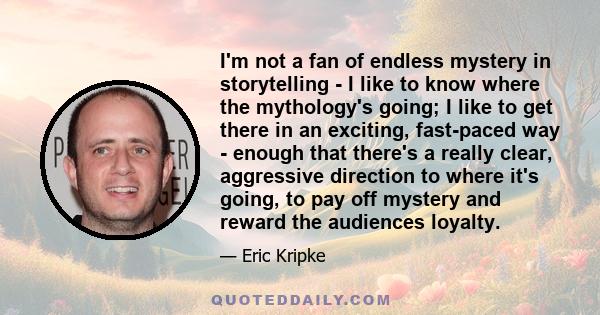 I'm not a fan of endless mystery in storytelling - I like to know where the mythology's going; I like to get there in an exciting, fast-paced way - enough that there's a really clear, aggressive direction to where it's going, to pay off mystery and reward the audiences loyalty.

— Eric Kripke

QUOTEDDAILY.COM